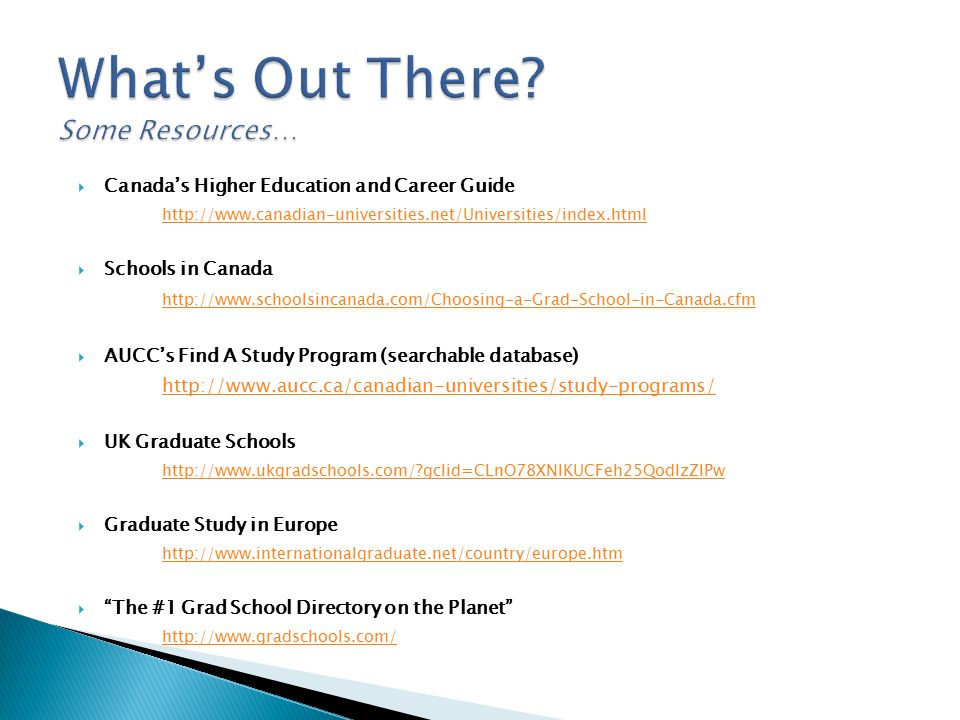 What's Out There?
Some Resources…

Canada's Higher Education and Career Guide
http://www.canadian-universities.net/Universities/index.html

Schools in Canada
http://www.schoolsincanada.com/Choosing-a-Grad-School-in-Canada.cfm

AUCC's Find A Study Program (searchable database)
http://www.aucc.ca/canadian-universities/study-programs/

UK Graduate Schools
http://www.ukgradschools.com/?gclid=CLnO78XNIKUCFeh25QodIzZIPw

Graduate Study in Europe
http://www.internationalgraduate.net/country/europe.htm

"The #1 Grad School Directory on the Planet"
http://www.gradschools.com/